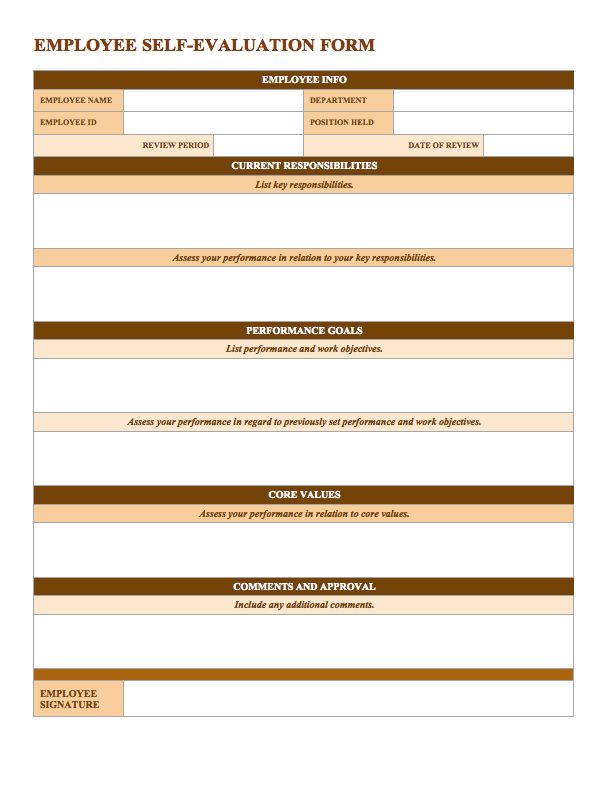 EMPLOYEE SELF-EVALUATION FORM

EMPLOYEE INFO

| EMPLOYEE NAME | | DEPARTMENT | |
|---|---|---|---|
| EMPLOYEE ID | | POSITION HELD | |
| REVIEW PERIOD | | DATE OF REVIEW | |

CURRENT RESPONSIBILITIES

List key responsibilities.

Assess your performance in relation to your key responsibilities.

PERFORMANCE GOALS

List performance and work objectives.

Assess your performance in regard to previously set performance and work objectives.

CORE VALUES

Assess your performance in relation to core values.

COMMENTS AND APPROVAL

Include any additional comments.

EMPLOYEE SIGNATURE